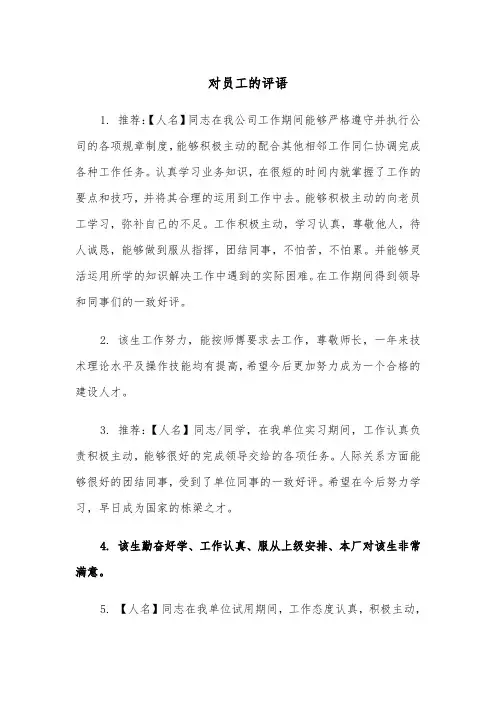 对员工的评语

1. 推荐:【人名】同志在我公司工作期间能够严格遵守并执行公司的各项规章制度，能够积极主动的配合其他相邻工作同仁协调完成各种工作任务。认真学习业务知识，在很短的时间内就掌握了工作的要点和技巧，并将其合理的运用到工作中去。能够积极主动的向老员工学习，弥补自己的不足。工作积极主动，学习认真，尊敬他人，待人诚恳，能够做到服从指挥，团结同事，不怕苦，不怕累。并能够灵活运用所学的知识解决工作中遇到的实际困难。在工作期间得到领导和同事们的一致好评。

2. 该生工作努力，能按师傅要求去工作，尊敬师长，一年来技术理论水平及操作技能均有提高，希望今后更加努力成为一个合格的建设人才。

3. 推荐:【人名】同志/同学，在我单位实习期间，工作认真负责积极主动，能够很好的完成领导交给的各项任务。人际关系方面能够很好的团结同事，受到了单位同事的一致好评。希望在今后努力学习，早日成为国家的栋梁之才。

4. 该生勤奋好学、工作认真、服从上级安排、本厂对该生非常满意。

5. 【人名】同志在我单位试用期间，工作态度认真，积极主动，